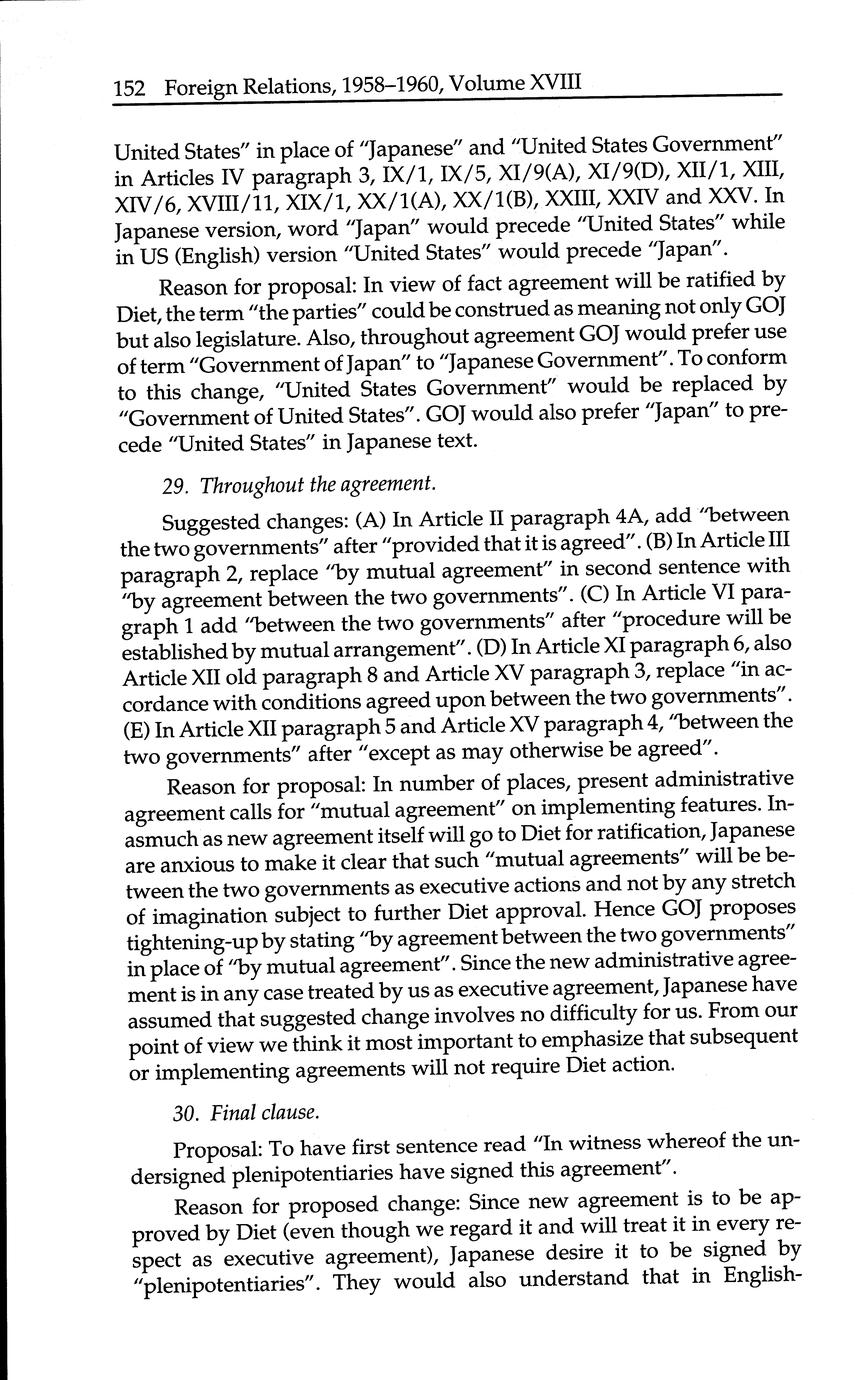 152 Foreign Relations, 1958–1960, Volume XVIII

United States" in place of "Japanese" and "United States Government" in Articles IV paragraph 3, IX/1, IX/5, XI/9(A), XI/9(D), XII/1, XIII, XIV/6, XVIII/11, XIX/1, XX/1(A), XX/1(B), XXIII, XXIV and XXV. In Japanese version, word "Japan" would precede "United States" while in US (English) version "United States" would precede "Japan".

Reason for proposal: In view of fact agreement will be ratified by Diet, the term "the parties" could be construed as meaning not only GOJ but also legislature. Also, throughout agreement GOJ would prefer use of term "Government of Japan" to "Japanese Government". To conform to this change, "United States Government" would be replaced by "Government of United States". GOJ would also prefer "Japan" to precede "United States" in Japanese text.

29. Throughout the agreement.

Suggested changes: (A) In Article II paragraph 4A, add "between the two governments" after "provided that it is agreed". (B) In Article III paragraph 2, replace "by mutual agreement" in second sentence with "by agreement between the two governments". (C) In Article VI paragraph 1 add "between the two governments" after "procedure will be established by mutual arrangement". (D) In Article XI paragraph 6, also Article XII old paragraph 8 and Article XV paragraph 3, replace "in accordance with conditions agreed upon between the two governments". (E) In Article XII paragraph 5 and Article XV paragraph 4, "between the two governments" after "except as may otherwise be agreed".

Reason for proposal: In number of places, present administrative agreement calls for "mutual agreement" on implementing features. Inasmuch as new agreement itself will go to Diet for ratification, Japanese are anxious to make it clear that such "mutual agreements" will be between the two governments as executive actions and not by any stretch of imagination subject to further Diet approval. Hence GOJ proposes tightening-up by stating "by agreement between the two governments" in place of "by mutual agreement". Since the new administrative agreement is in any case treated by us as executive agreement, Japanese have assumed that suggested change involves no difficulty for us. From our point of view we think it most important to emphasize that subsequent or implementing agreements will not require Diet action.

30. Final clause.

Proposal: To have first sentence read "In witness whereof the undersigned plenipotentiaries have signed this agreement".

Reason for proposed change: Since new agreement is to be approved by Diet (even though we regard it and will treat it in every respect as executive agreement), Japanese desire it to be signed by "plenipotentiaries". They would also understand that in English-